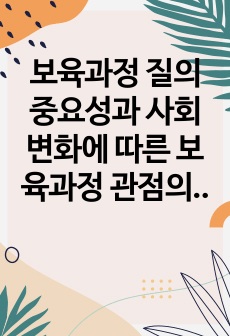 보육과정 질의 중요성과 사회 변화에 따른 보육과정 관점의..